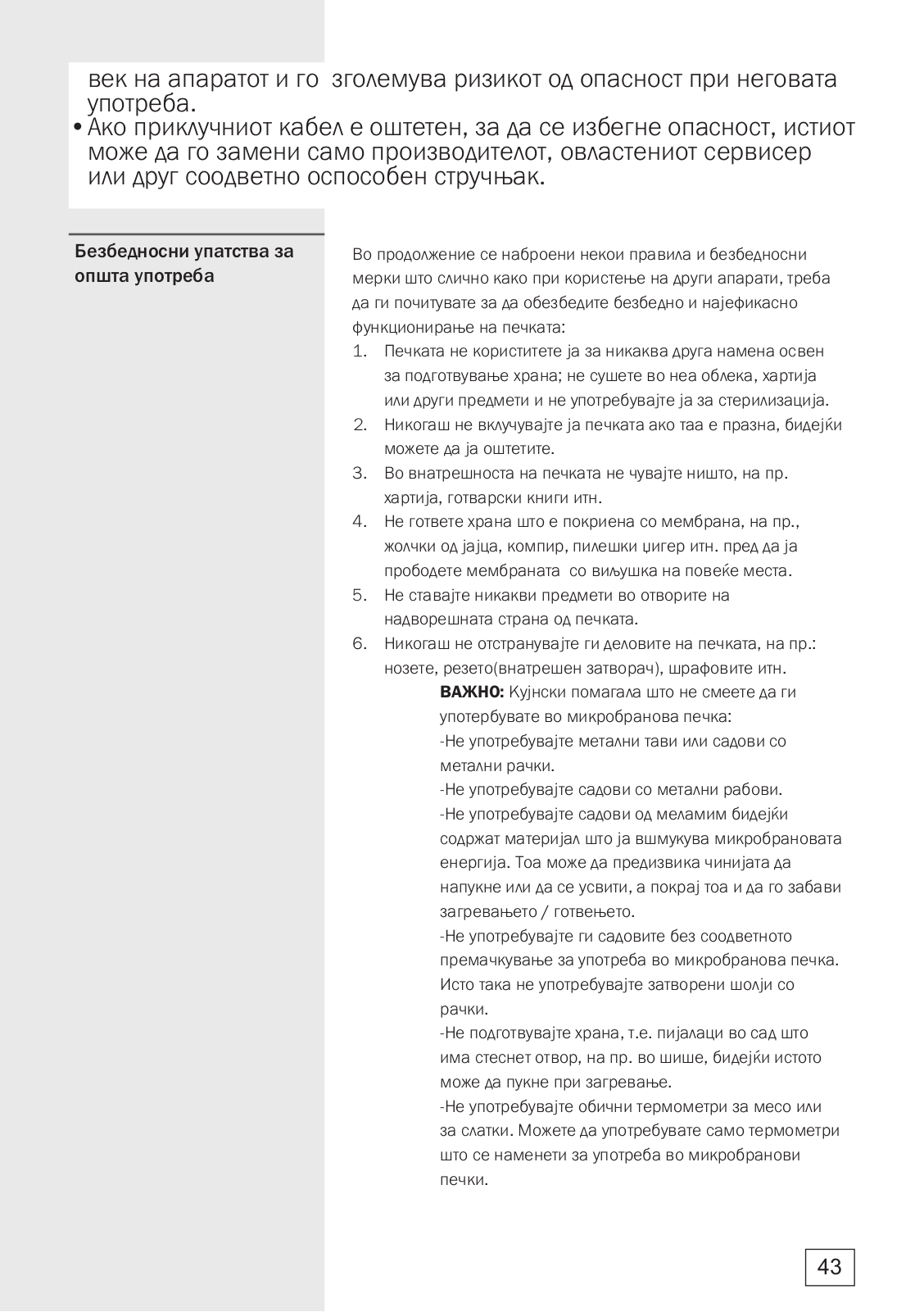 век на апаратот и го зголемува ризикот од опасност при неговата употреба.
• Ако приклучниот кабел е оштетен, за да се избегне опасност, истиот може да го замени само производителот, овластениот сервисер или друг соодветно оспособен стручњак.

Безбедносни упатства за општа употреба

Во продолжение се наброени некои правила и безбедносни мерки што слично како при користење на други апарати, треба да ги почитувате за да обезбедите безбедно и најефикасно функционирање на печката:
1. Печката не користитете ја за никаква друга намена освен за подготвување храна; не сушете во неа облека, хартија или други предмети и не употребувајте ја за стерилизација.
2. Никогаш не вклучувајте ја печката ако таа е празна, бидејќи можете да ја оштетите.
3. Во внатрешноста на печката не чувајте ништо, на пр. хартија, готварски книги итн.
4. Не гответе храна што е покриена со мембрана, на пр., жолчки од јајца, компир, пилешки џигер итн. пред да ја прободете мембраната со виљушка на повеќе места.
5. Не ставајте никакви предмети во отворите на надворешната страна од печката.
6. Никогаш не отстранувајте ги деловите на печката, на пр.: нозете, резето(внатрешен затворач), шрафовите итн.
ВАЖНО: Кујнски помагала што не смеете да ги употербувате во микробранова печка:
-Не употребувајте метални тави или садови со метални рачки.
-Не употребувајте садови со метални рабови.
-Не употребувајте садови од меламим бидејќи содржат материјал што ја вшмукува микробрановата енергија. Тоа може да предизвика чинијата да напукне или да се усвити, а покрај тоа и да го забави загревањето / готвењето.
-Не употребувајте ги садовите без соодветното премачкување за употреба во микробранова печка. Исто така не употребувајте затворени шолји со рачки.
-Не подготвувајте храна, т.е. пијалаци во сад што има стеснет отвор, на пр. во шише, бидејќи истото може да пукне при загревање.
-Не употребувајте обични термометри за месо или за слатки. Можете да употребувате само термометри што се наменети за употреба во микробранови печки.

43